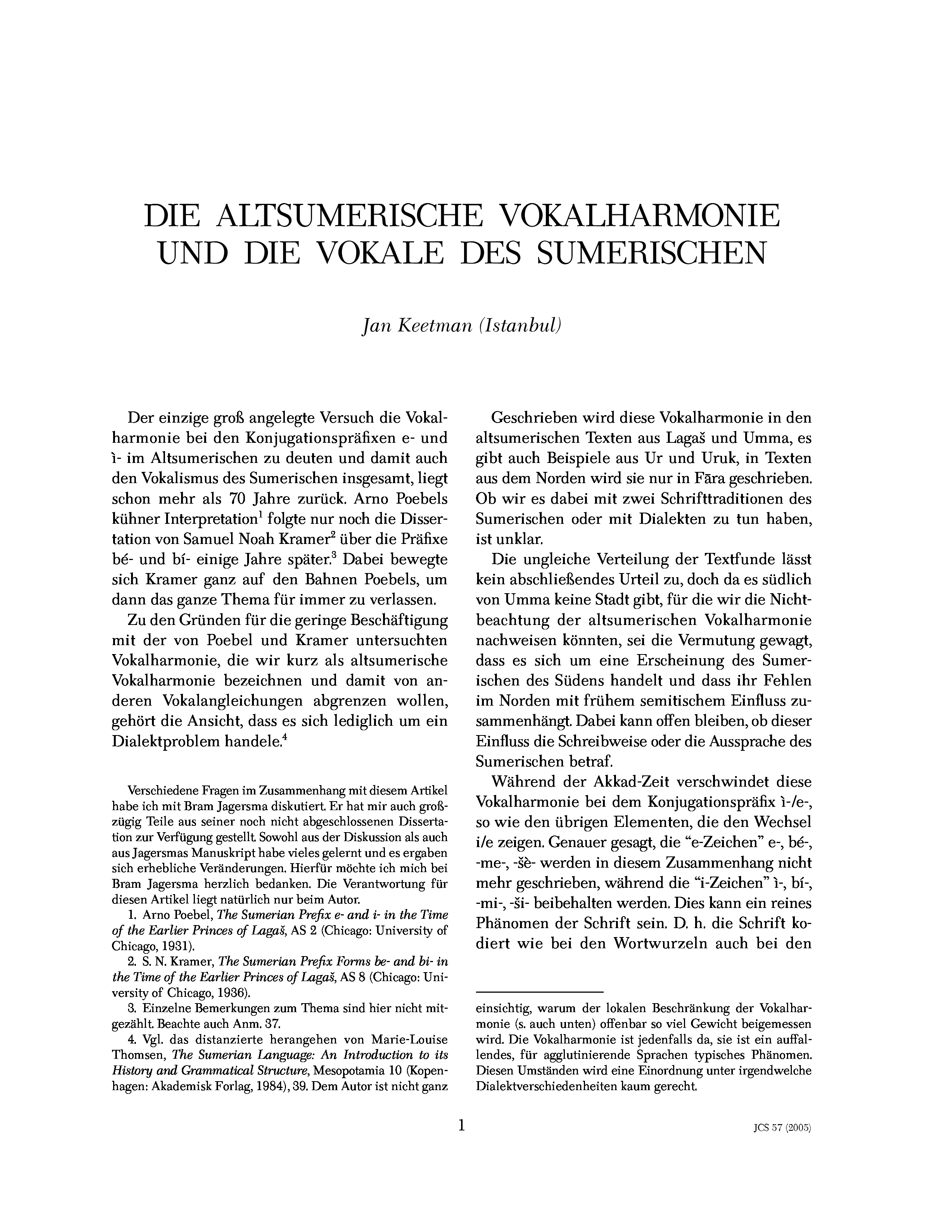 DIE ALTSUMERISCHE VOKALHARMONIE UND DIE VOKALE DES SUMERISCHEN

Jan Keetman (Istanbul)

Der einzige groß angelegte Versuch die Vokalharmonie bei den Konjugationspräfixen e- und ì- im Altsumerischen zu deuten und damit auch den Vokalismus des Sumerischen insgesamt, liegt schon mehr als 70 Jahre zurück. Arno Poebels kühner Interpretation$^1$ folgte nur noch die Dissertation von Samuel Noah Kramer$^2$ über die Präfixe bé- und bí- einige Jahre später.$^3$ Dabei bewegte sich Kramer ganz auf den Bahnen Poebels, um dann das ganze Thema für immer zu verlassen.

Zu den Gründen für die geringe Beschäftigung mit der von Poebel und Kramer untersuchten Vokalharmonie, die wir kurz als altsumerische Vokalharmonie bezeichnen und damit von anderen Vokalangleichungen abgrenzen wollen, gehört die Ansicht, dass es sich lediglich um ein Dialektproblem handele.$^4$

Verschiedene Fragen im Zusammenhang mit diesem Artikel habe ich mit Bram Jagersma diskutiert. Er hat mir auch großzügig Teile aus seiner noch nicht abgeschlossenen Dissertation zur Verfügung gestellt. Sowohl aus der Diskussion als auch aus Jagersmas Manuskript habe vieles gelernt und es ergaben sich erhebliche Veränderungen. Hierfür möchte ich mich bei Bram Jagersma herzlich bedanken. Die Verantwortung für diesen Artikel liegt natürlich nur beim Autor.

1. Arno Poebel, The Sumerian Prefix e- and i- in the Time of the Earlier Princes of Lagaš, AS 2 (Chicago: University of Chicago, 1931).

2. S. N. Kramer, The Sumerian Prefix Forms be- and bi- in the Time of the Earlier Princes of Lagaš, AS 8 (Chicago: University of Chicago, 1936).

3. Einzelne Bemerkungen zum Thema sind hier nicht mitgezählt. Beachte auch Anm. 37.

4. Vgl. das distanzierte herangehen von Marie-Louise Thomsen, The Sumerian Language: An Introduction to its History and Grammatical Structure, Mesopotamia 10 (Kopenhagen: Akademisk Forlag, 1984), 39. Dem Autor ist nicht ganz

Geschrieben wird diese Vokalharmonie in den altsumerischen Texten aus Lagaš und Umma, es gibt auch Beispiele aus Ur und Uruk, in Texten aus dem Norden wird sie nur in Fāra geschrieben. Ob wir es dabei mit zwei Schrifttraditionen des Sumerischen oder mit Dialekten zu tun haben, ist unklar.

Die ungleiche Verteilung der Textfunde lässt kein abschließendes Urteil zu, doch da es südlich von Umma keine Stadt gibt, für die wir die Nichtbeachtung der altsumerischen Vokalharmonie nachweisen könnten, sei die Vermutung gewagt, dass es sich um eine Erscheinung des Sumerischen des Südens handelt und dass ihr Fehlen im Norden mit frühem semitischem Einfluss zusammenhängt. Dabei kann offen bleiben, ob dieser Einfluss die Schreibweise oder die Aussprache des Sumerischen betraf.

Während der Akkad-Zeit verschwindet diese Vokalharmonie bei dem Konjugationspräfix ì-/e-, so wie den übrigen Elementen, die den Wechsel i/e zeigen. Genauer gesagt, die "e-Zeichen" e-, bé-, -me-, -šè- werden in diesem Zusammenhang nicht mehr geschrieben, während die "i-Zeichen" ì-, bí-, -mi-, -ši- beibehalten werden. Dies kann ein reines Phänomen der Schrift sein. D. h. die Schrift kodiert wie bei den Wortwurzeln auch bei den

einsichtig, warum der lokalen Beschränkung der Vokalharmonie (s. auch unten) offenbar so viel Gewicht beigemessen wird. Die Vokalharmonie ist jedenfalls da, sie ist ein auffallendes, für agglutinierende Sprachen typisches Phänomen. Diesen Umständen wird eine Einordnung unter irgendwelche Dialektverschiedenheiten kaum gerecht.

1

JCS 57 (2005)